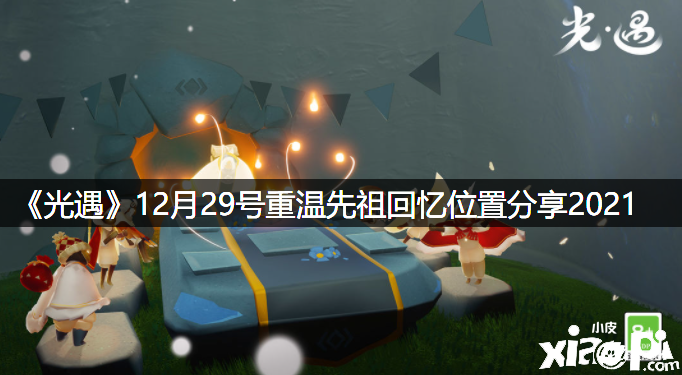 光·遇

《光遇》12月29号重温先祖回忆位置分享2021

小皮
xiaopi.com